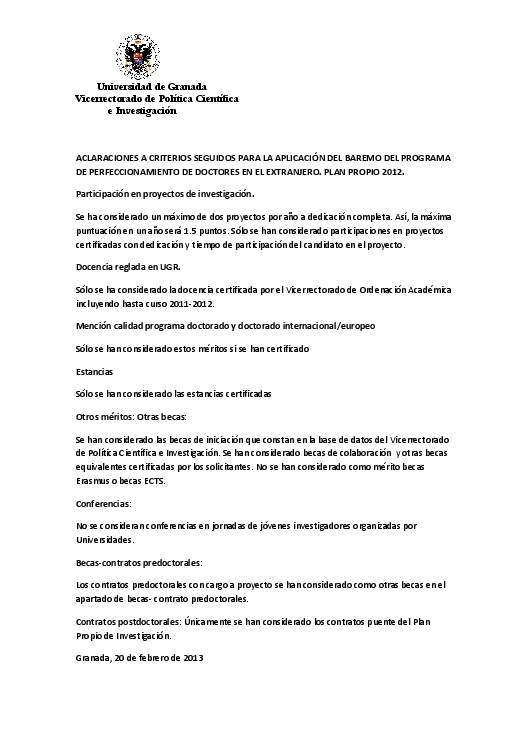 Universidad de Granada
Vicerrectorado de Política Científica
e Investigación

ACLARACIONES A CRITERIOS SEGUIDOS PARA LA APLICACIÓN DEL BAREMO DEL PROGRAMA DE PERFECCIONAMIENTO DE DOCTORES EN EL EXTRANJERO. PLAN PROPIO 2012.

Participación en proyectos de investigación.

Se ha considerado un máximo de dos proyectos por año a dedicación completa. Así, la máxima puntuación en un año será 1.5 puntos. Sólo se han considerado participaciones en proyectos certificadas con dedicación y tiempo de participación del candidato en el proyecto.

Docencia reglada en UGR.

Sólo se ha considerado la docencia certificada por el Vicerrectorado de Ordenación Académica incluyendo hasta curso 2011-2012.

Mención calidad programa doctorado y doctorado internacional/europeo

Sólo se han considerado estos méritos si se han certificado

Estancias

Sólo se han considerado las estancias certificadas

Otros méritos: Otras becas:

Se han considerado las becas de iniciación que constan en la base de datos del Vicerrectorado de Política Científica e Investigación. Se han considerado becas de colaboración y otras becas equivalentes certificadas por los solicitantes. No se han considerado como mérito becas Erasmus o becas ECTS.

Conferencias:

No se consideran conferencias en jornadas de jóvenes investigadores organizadas por Universidades.

Becas-contratos predoctorales:

Los contratos predoctorales con cargo a proyecto se han considerado como otras becas en el apartado de becas- contrato predoctorales.

Contratos postdoctorales: Únicamente se han considerado los contratos puente del Plan Propio de Investigación.

Granada, 20 de febrero de 2013